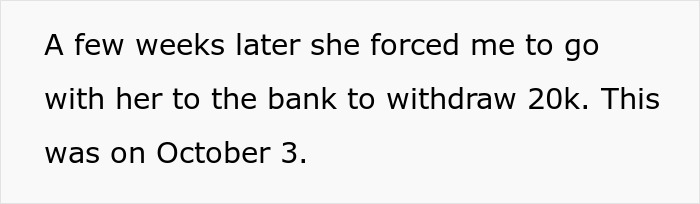 A few weeks later she forced me to go with her to the bank to withdraw 20k. This was on October 3.